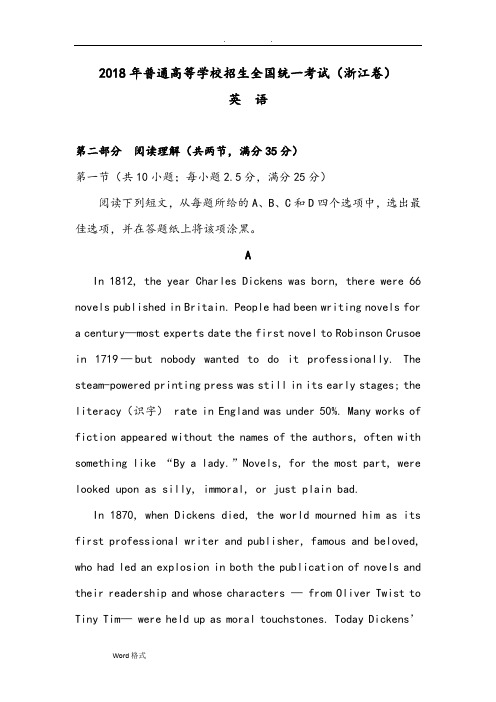 . .

2018年普通高等学校招生全国统一考试（浙江卷）

英 语

第二部分 阅读理解（共两节，满分35分）

第一节（共10小题；每小题2.5分，满分25分）

阅读下列短文，从每题所给的A、B、C和D四个选项中，选出最佳选项，并在答题纸上将该项涂黑。

A

In 1812, the year Charles Dickens was born, there were 66 novels published in Britain. People had been writing novels for a century—most experts date the first novel to Robinson Crusoe in 1719—but nobody wanted to do it professionally. The steam-powered printing press was still in its early stages; the literacy（识字） rate in England was under 50%. Many works of fiction appeared without the names of the authors, often with something like “By a lady.” Novels, for the most part, were looked upon as silly, immoral, or just plain bad.

In 1870, when Dickens died, the world mourned him as its first professional writer and publisher, famous and beloved, who had led an explosion in both the publication of novels and their readership and whose characters — from Oliver Twist to Tiny Tim— were held up as moral touchstones. Today Dickens’

Word格式